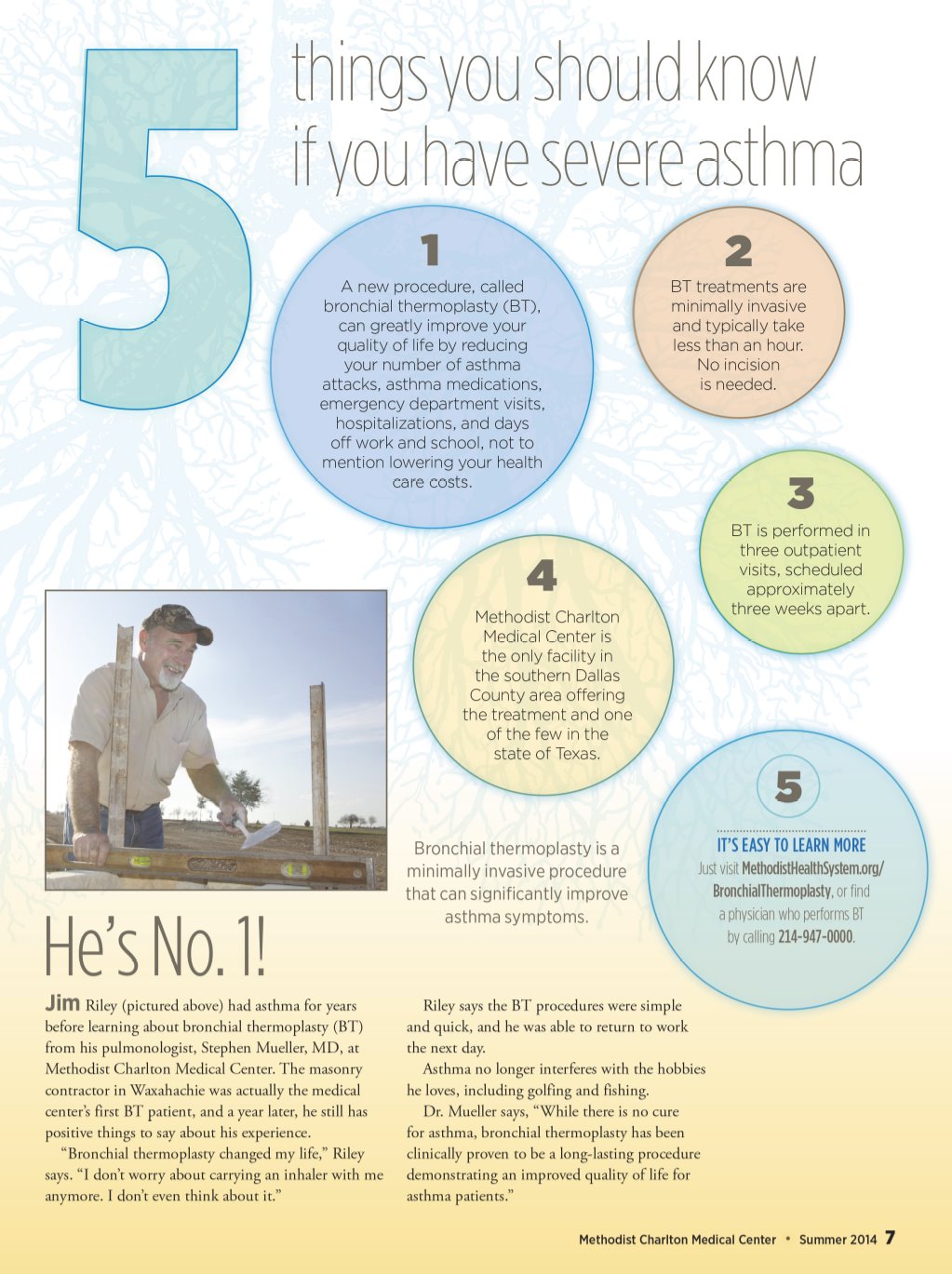 5 things you should know if you have severe asthma

1
A new procedure, called bronchial thermoplasty (BT), can greatly improve your quality of life by reducing your number of asthma attacks, asthma medications, emergency department visits, hospitalizations, and days off work and school, not to mention lowering your health care costs.

2
BT treatments are minimally invasive and typically take less than an hour. No incision is needed.

3
BT is performed in three outpatient visits, scheduled approximately three weeks apart.

4
Methodist Charlton Medical Center is the only facility in the southern Dallas County area offering the treatment and one of the few in the state of Texas.

5
IT'S EASY TO LEARN MORE
Just visit MethodistHealthSystem.org/BronchialThermoplasty, or find a physician who performs BT by calling 214-947-0000.

Bronchial thermoplasty is a minimally invasive procedure that can significantly improve asthma symptoms.

He's No. 1!

Jim Riley (pictured above) had asthma for years before learning about bronchial thermoplasty (BT) from his pulmonologist, Stephen Mueller, MD, at Methodist Charlton Medical Center. The masonry contractor in Waxahachie was actually the medical center's first BT patient, and a year later, he still has positive things to say about his experience.

"Bronchial thermoplasty changed my life," Riley says. "I don't worry about carrying an inhaler with me anymore. I don't even think about it."

Riley says the BT procedures were simple and quick, and he was able to return to work the next day.

Asthma no longer interferes with the hobbies he loves, including golfing and fishing.

Dr. Mueller says, "While there is no cure for asthma, bronchial thermoplasty has been clinically proven to be a long-lasting procedure demonstrating an improved quality of life for asthma patients."

Methodist Charlton Medical Center • Summer 2014 7